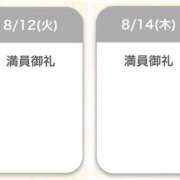 8/12(火)

満員御礼

8/14(木)

満員御礼